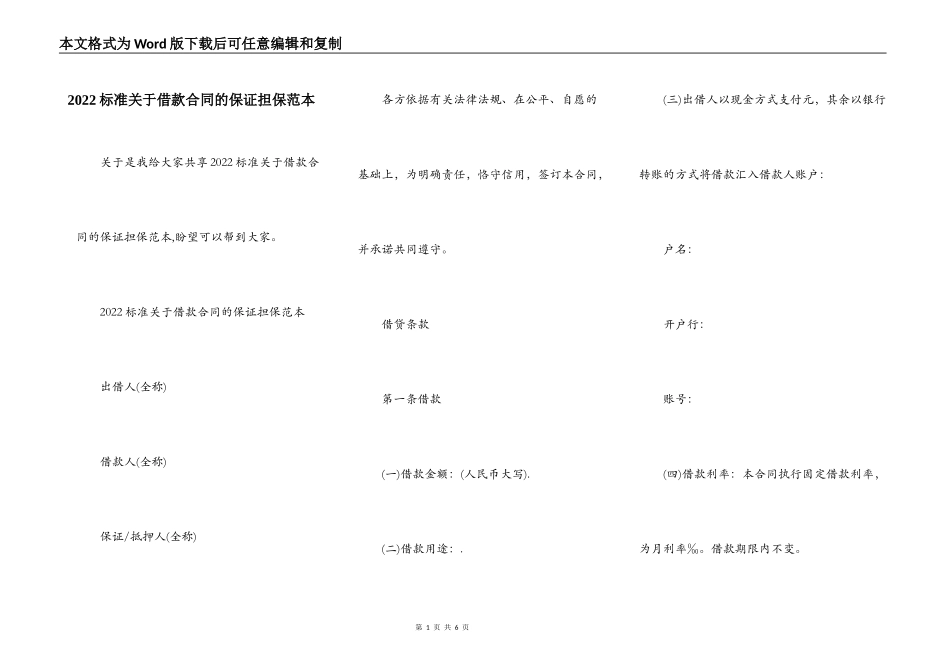 本文格式为Word版下载后可任意编辑和复制

2022标准关于借款合同的保证担保范本

关于是我给大家共享2022标准关于借款合同的保证担保范本,盼望可以帮到大家。

2022标准关于借款合同的保证担保范本

出借人(全称)

借款人(全称)

保证/抵押人(全称)

各方依据有关法律法规、在公平、自愿的基础上，为明确责任，恪守信用，签订本合同，并承诺共同遵守。

借贷条款

第一条借款

(一)借款金额：(人民币大写).

(二)借款用途：.

(三)出借人以现金方式支付元，其余以银行转账的方式将借款汇入借款人账户：

户名：

开户行：

账号：

(四)借款利率：本合同执行固定借款利率，为月利率‰。借款期限内不变。

第 1 页 共 6 页